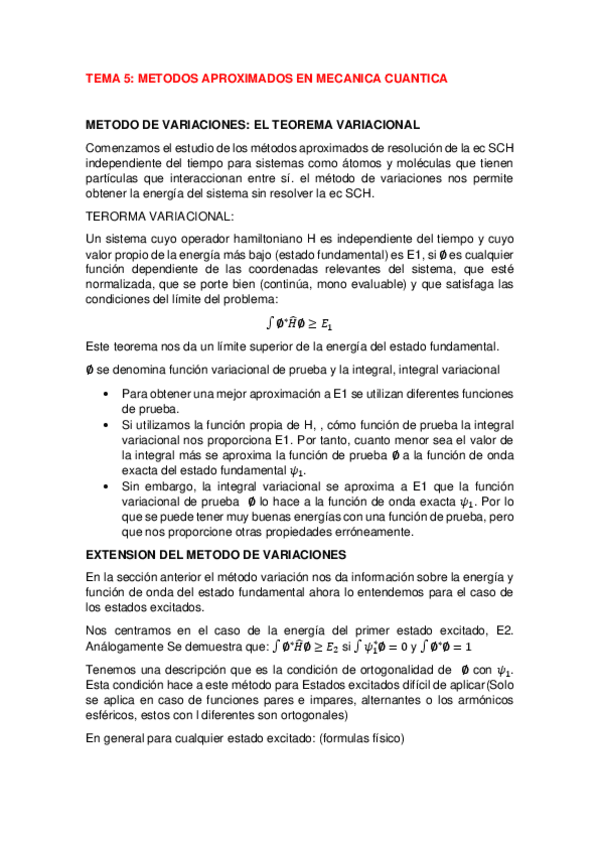 TEMA 5: METODOS APROXIMADOS EN MECANICA CUANTICA

METODO DE VARIACIONES: EL TEOREMA VARIACIONAL

Comenzamos el estudio de los métodos aproximados de resolución de la ec SCH independiente del tiempo para sistemas como átomos y moléculas que tienen partículas que interaccionan entre sí. el método de variaciones nos permite obtener la energía del sistema sin resolver la ec SCH.

TERORMA VARIACIONAL:

Un sistema cuyo operador hamiltoniano H es independiente del tiempo y cuyo valor propio de la energía más bajo (estado fundamental) es E1, si $\emptyset$ es cualquier función dependiente de las coordenadas relevantes del sistema, que esté normalizada, que se porte bien (continúa, mono evaluable) y que satisfaga las condiciones del límite del problema:

$\int \emptyset^* \hat{H} \emptyset \geq E_1$

Este teorema nos da un límite superior de la energía del estado fundamental.

$\emptyset$ se denomina función variacional de prueba y la integral, integral variacional

• Para obtener una mejor aproximación a E1 se utilizan diferentes funciones de prueba.
• Si utilizamos la función propia de H, , cómo función de prueba la integral variacional nos proporciona E1. Por tanto, cuanto menor sea el valor de la integral más se aproxima la función de prueba $\emptyset$ a la función de onda exacta del estado fundamental $\psi_1$.
• Sin embargo, la integral variacional se aproxima a E1 que la función variacional de prueba $\emptyset$ lo hace a la función de onda exacta $\psi_1$. Por lo que se puede tener muy buenas energías con una función de prueba, pero que nos proporcione otras propiedades erróneamente.

EXTENSION DEL METODO DE VARIACIONES

En la sección anterior el método variación nos da información sobre la energía y función de onda del estado fundamental ahora lo entendemos para el caso de los estados excitados.

Nos centramos en el caso de la energía del primer estado excitado, E2. Análogamente Se demuestra que: $\int \emptyset^* \hat{H} \emptyset \geq E_2$ si $\int \psi_1^* \emptyset = 0$ y $\int \emptyset^* \emptyset = 1$

Tenemos una descripción que es la condición de ortogonalidad de $\emptyset$ con $\psi_1$. Esta condición hace a este método para Estados excitados difícil de aplicar(Solo se aplica en caso de funciones pares e impares, alternantes o los armónicos esféricos, estos con l diferentes son ortogonales)

En general para cualquier estado excitado: (formulas físico)